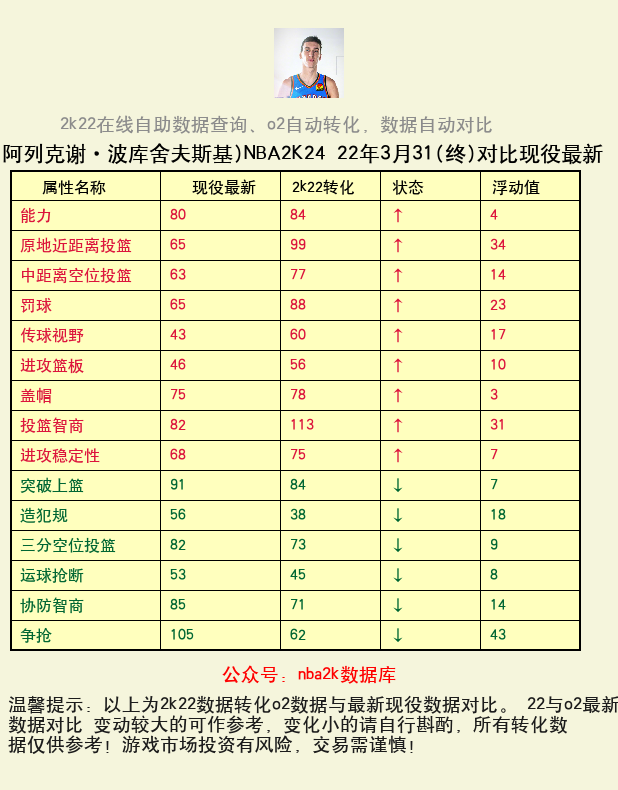 2k22在线自助数据查询、o2自动转化，数据自动对比

阿列克谢·波库舍夫斯基)NBA2K24 22年3月31(终)对比现役最新

| 属性名称 | 现役最新 | 2k22转化 | 状态 | 浮动值 |
|---|---|---|---|---|
| 能力 | 80 | 84 | ↑ | 4 |
| 原地近距离投篮 | 65 | 99 | ↑ | 34 |
| 中距离空位投篮 | 63 | 77 | ↑ | 14 |
| 罚球 | 65 | 88 | ↑ | 23 |
| 传球视野 | 43 | 60 | ↑ | 17 |
| 进攻篮板 | 46 | 56 | ↑ | 10 |
| 盖帽 | 75 | 78 | ↑ | 3 |
| 投篮智商 | 82 | 113 | ↑ | 31 |
| 进攻稳定性 | 68 | 75 | ↑ | 7 |
| 突破上篮 | 91 | 84 | ↓ | 7 |
| 造犯规 | 56 | 38 | ↓ | 18 |
| 三分空位投篮 | 82 | 73 | ↓ | 9 |
| 运球抢断 | 53 | 45 | ↓ | 8 |
| 协防智商 | 85 | 71 | ↓ | 14 |
| 争抢 | 105 | 62 | ↓ | 43 |

公众号：nba2k数据库

温馨提示：以上为2k22数据转化o2数据与最新现役数据对比。 22与o2最新数据对比 变动较大的可作参考，变化小的请自行斟酌，所有转化数据仅供参考！游戏市场投资有风险，交易需谨慎！